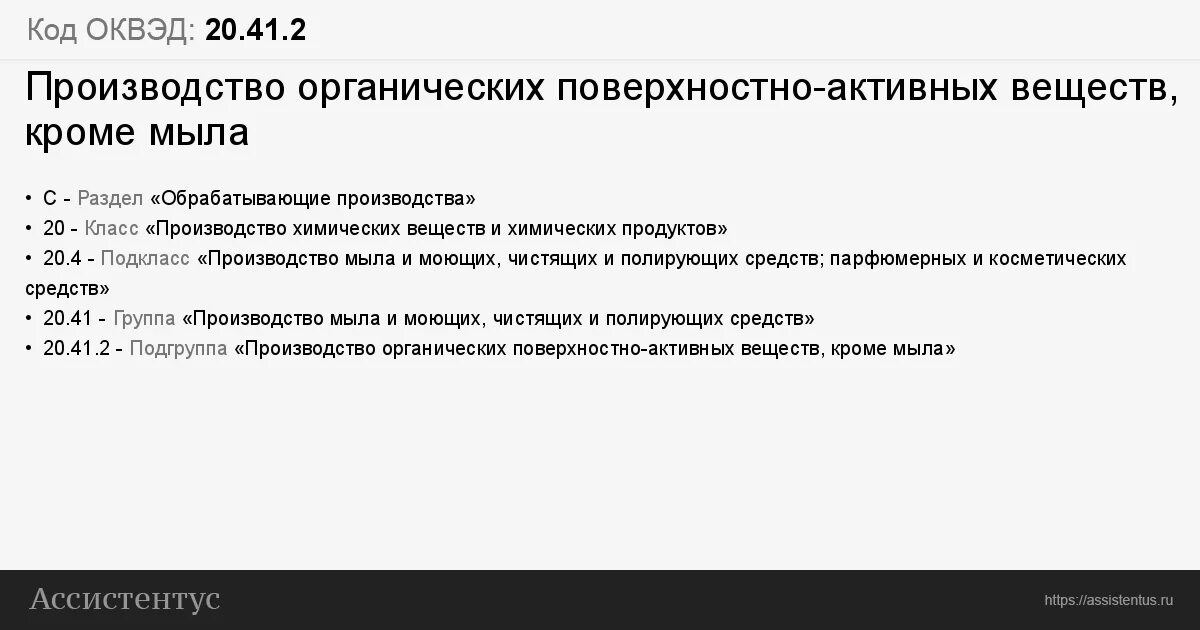 Код ОКВЭД: 20.41.2

Производство органических поверхностно-активных веществ, кроме мыла

• C - Раздел «Обрабатывающие производства»
• 20 - Класс «Производство химических веществ и химических продуктов»
• 20.4 - Подкласс «Производство мыла и моющих, чистящих и полирующих средств; парфюмерных и косметических средств»
• 20.41 - Группа «Производство мыла и моющих, чистящих и полирующих средств»
• 20.41.2 - Подгруппа «Производство органических поверхностно-активных веществ, кроме мыла»

Ассистентус

https://assistentus.ru